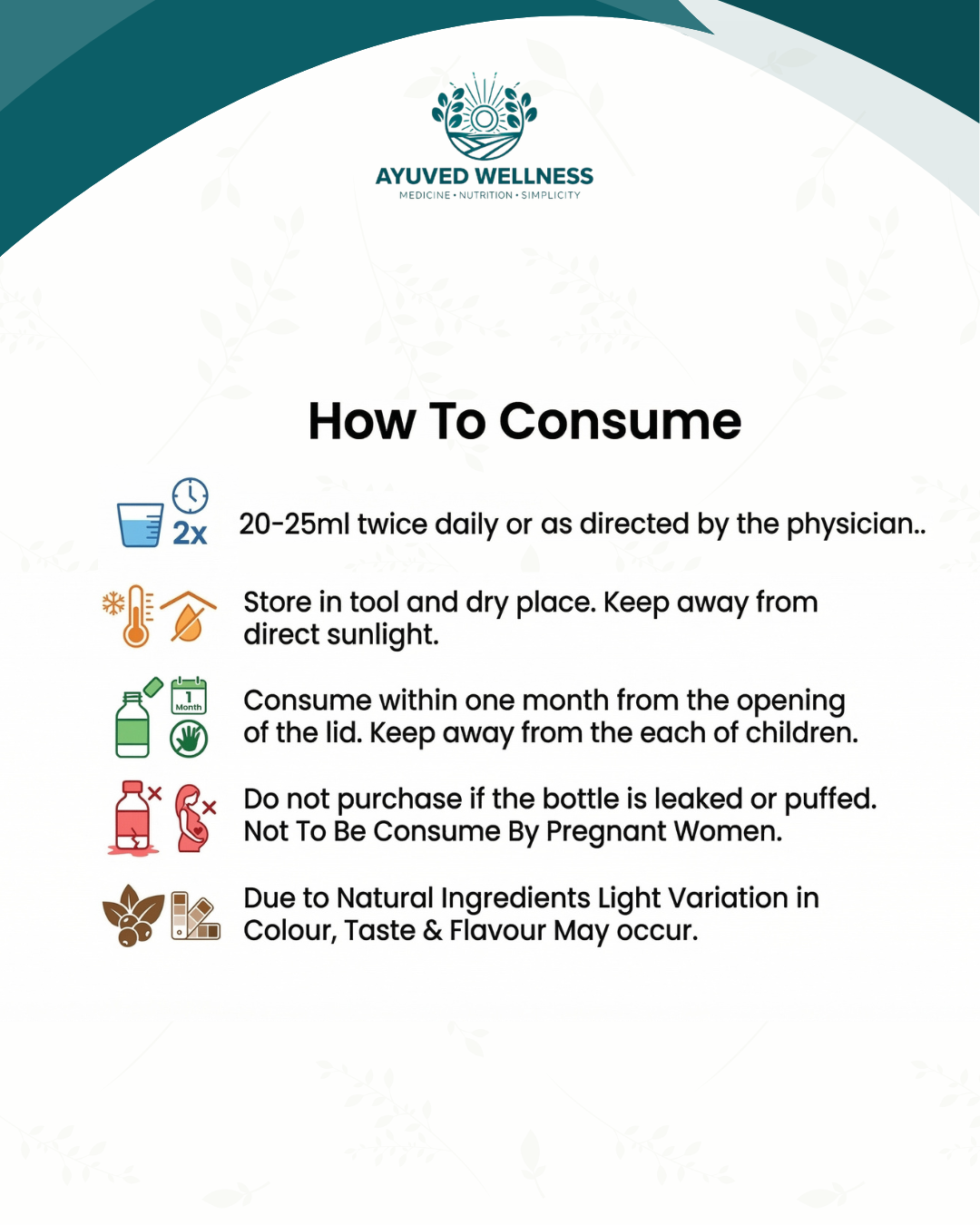 AYUVED WELLNESS
MEDICINE • NUTRITION • SIMPLICITY

How To Consume

2x

20-25ml twice daily or as directed by the physician..

Store in tool and dry place. Keep away from direct sunlight.

1 Month

Consume within one month from the opening of the lid. Keep away from the each of children.

Do not purchase if the bottle is leaked or puffed. Not To Be Consume By Pregnant Women.

Due to Natural Ingredients Light Variation in Colour, Taste & Flavour May occur.